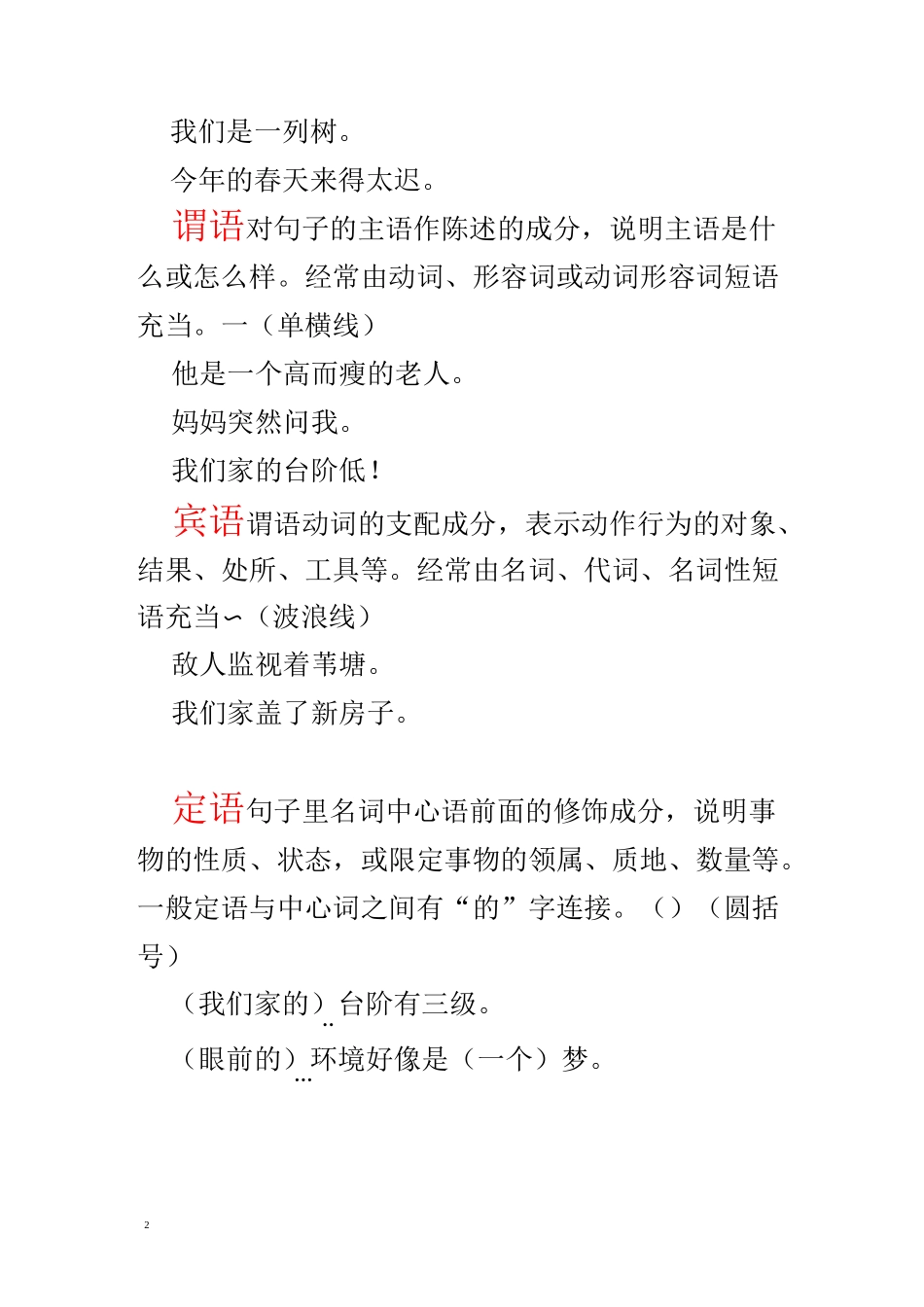 我们是一列树。

今年的春天来得太迟。

谓语对句子的主语作陈述的成分，说明主语是什么或怎么样。经常由动词、形容词或动词形容词短语充当。一（单横线）

他是一个高而瘦的老人。

妈妈突然问我。

我们家的台阶低！

宾语谓语动词的支配成分，表示动作行为的对象、结果、处所、工具等。经常由名词、代词、名词性短语充当∽（波浪线）

敌人监视着苇塘。

我们家盖了新房子。

定语句子里名词中心语前面的修饰成分，说明事物的性质、状态，或限定事物的领属、质地、数量等。一般定语与中心词之间有“的”字连接。（）（圆括号）

（我们家的）台阶有三级。

（眼前的）环境好像是（一个）梦。

2